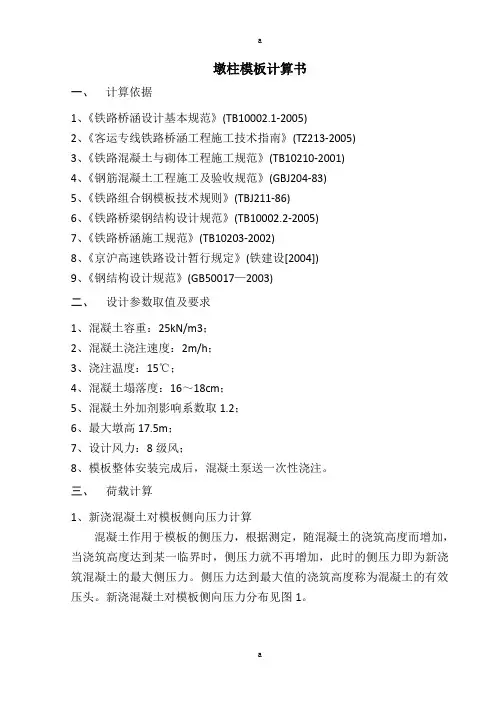 a

墩柱模板计算书

一、 计算依据

1、《铁路桥涵设计基本规范》(TB10002.1-2005)
2、《客运专线铁路桥涵工程施工技术指南》(TZ213-2005)
3、《铁路混凝土与砌体工程施工规范》(TB10210-2001)
4、《钢筋混凝土工程施工及验收规范》(GBJ204-83)
5、《铁路组合钢模板技术规则》(TBJ211-86)
6、《铁路桥梁钢结构设计规范》(TB10002.2-2005)
7、《铁路桥涵施工规范》(TB10203-2002)
8、《京沪高速铁路设计暂行规定》(铁建设[2004])
9、《钢结构设计规范》(GB50017—2003)

二、 设计参数取值及要求

1、混凝土容重：25kN/m3；
2、混凝土浇注速度：2m/h；
3、浇注温度：15℃；
4、混凝土塌落度：16～18cm；
5、混凝土外加剂影响系数取 1.2；
6、最大墩高 17.5m；
7、设计风力：8 级风；
8、模板整体安装完成后，混凝土泵送一次性浇注。

三、 荷载计算

1、新浇混凝土对模板侧向压力计算

混凝土作用于模板的侧压力，根据测定，随混凝土的浇筑高度而增加，当浇筑高度达到某一临界时，侧压力就不再增加，此时的侧压力即为新浇筑混凝土的最大侧压力。侧压力达到最大值的浇筑高度称为混凝土的有效压头。新浇混凝土对模板侧向压力分布见图 1。

a